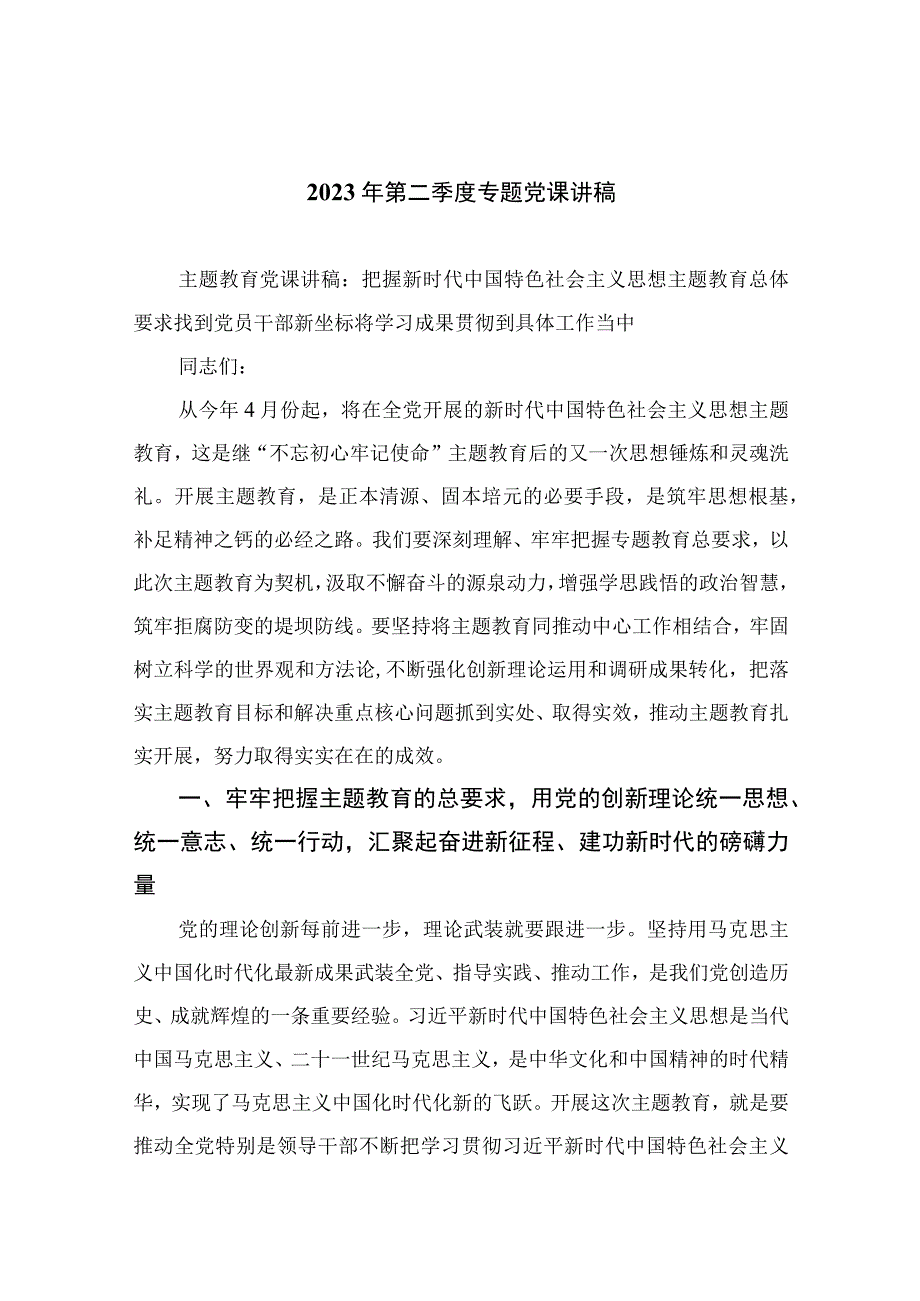 2023年第二季度专题党课讲稿

主题教育党课讲稿：把握新时代中国特色社会主义思想主题教育总体要求找到党员干部新坐标将学习成果贯彻到具体工作当中

同志们：

从今年4月份起，将在全党开展的新时代中国特色社会主义思想主题教育，这是继“不忘初心牢记使命”主题教育后的又一次思想锤炼和灵魂洗礼。开展主题教育，是正本清源、固本培元的必要手段，是筑牢思想根基，补足精神之钙的必经之路。我们要深刻理解、牢牢把握专题教育总要求，以此次主题教育为契机，汲取不懈奋斗的源泉动力，增强学思践悟的政治智慧，筑牢拒腐防变的堤坝防线。要坚持将主题教育同推动中心工作相结合，牢固树立科学的世界观和方法论，不断强化创新理论运用和调研成果转化，把落实主题教育目标和解决重点核心问题抓到实处、取得实效，推动主题教育扎实开展，努力取得实实在在的成效。

一、牢牢把握主题教育的总要求，用党的创新理论统一思想、统一意志、统一行动，汇聚起奋进新征程、建功新时代的磅礴力量

党的理论创新每前进一步，理论武装就要跟进一步。坚持用马克思主义中国化时代化最新成果武装全党、指导实践、推动工作，是我们党创造历史、成就辉煌的一条重要经验。习近平新时代中国特色社会主义思想是当代中国马克思主义、二十一世纪马克思主义，是中华文化和中国精神的时代精华，实现了马克思主义中国化时代化新的飞跃。开展这次主题教育，就是要推动全党特别是领导干部不断把学习贯彻习近平新时代中国特色社会主义